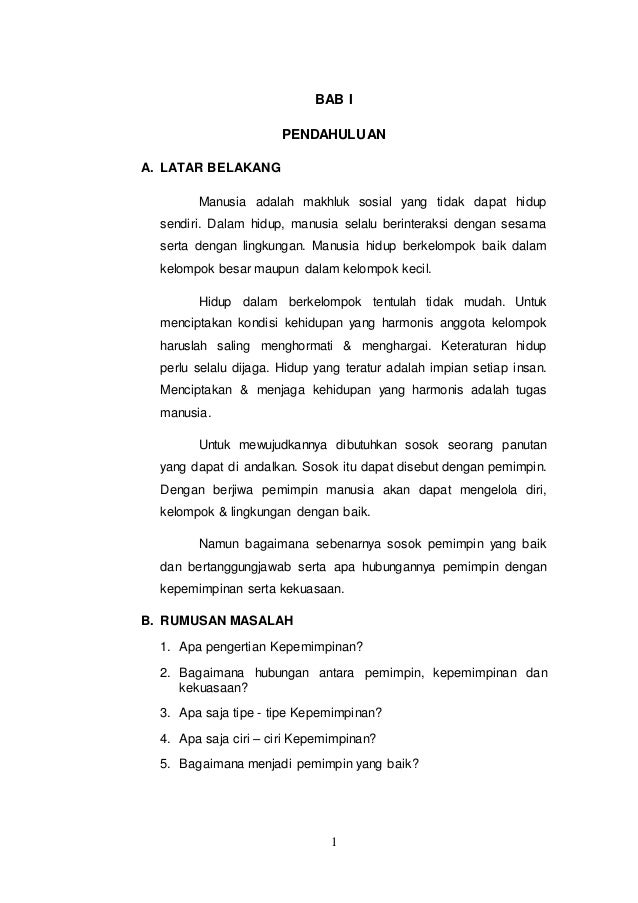 BAB I

PENDAHULUAN

A. LATAR BELAKANG

Manusia adalah makhluk sosial yang tidak dapat hidup sendiri. Dalam hidup, manusia selalu berinteraksi dengan sesama serta dengan lingkungan. Manusia hidup berkelompok baik dalam kelompok besar maupun dalam kelompok kecil.

Hidup dalam berkelompok tentulah tidak mudah. Untuk menciptakan kondisi kehidupan yang harmonis anggota kelompok haruslah saling menghormati & menghargai. Keteraturan hidup perlu selalu dijaga. Hidup yang teratur adalah impian setiap insan. Menciptakan & menjaga kehidupan yang harmonis adalah tugas manusia.

Untuk mewujudkannya dibutuhkan sosok seorang panutan yang dapat di andalkan. Sosok itu dapat disebut dengan pemimpin. Dengan berjiwa pemimpin manusia akan dapat mengelola diri, kelompok & lingkungan dengan baik.

Namun bagaimana sebenarnya sosok pemimpin yang baik dan bertanggungjawab serta apa hubungannya pemimpin dengan kepemimpinan serta kekuasaan.

B. RUMUSAN MASALAH

1. Apa pengertian Kepemimpinan?
2. Bagaimana hubungan antara pemimpin, kepemimpinan dan kekuasaan?
3. Apa saja tipe - tipe Kepemimpinan?
4. Apa saja ciri – ciri Kepemimpinan?
5. Bagaimana menjadi pemimpin yang baik?

1